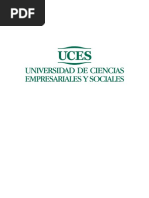 PDF

UCES
UNIVERSIDAD DE CIENCIAS
EMPRESARIALES Y SOCIALES